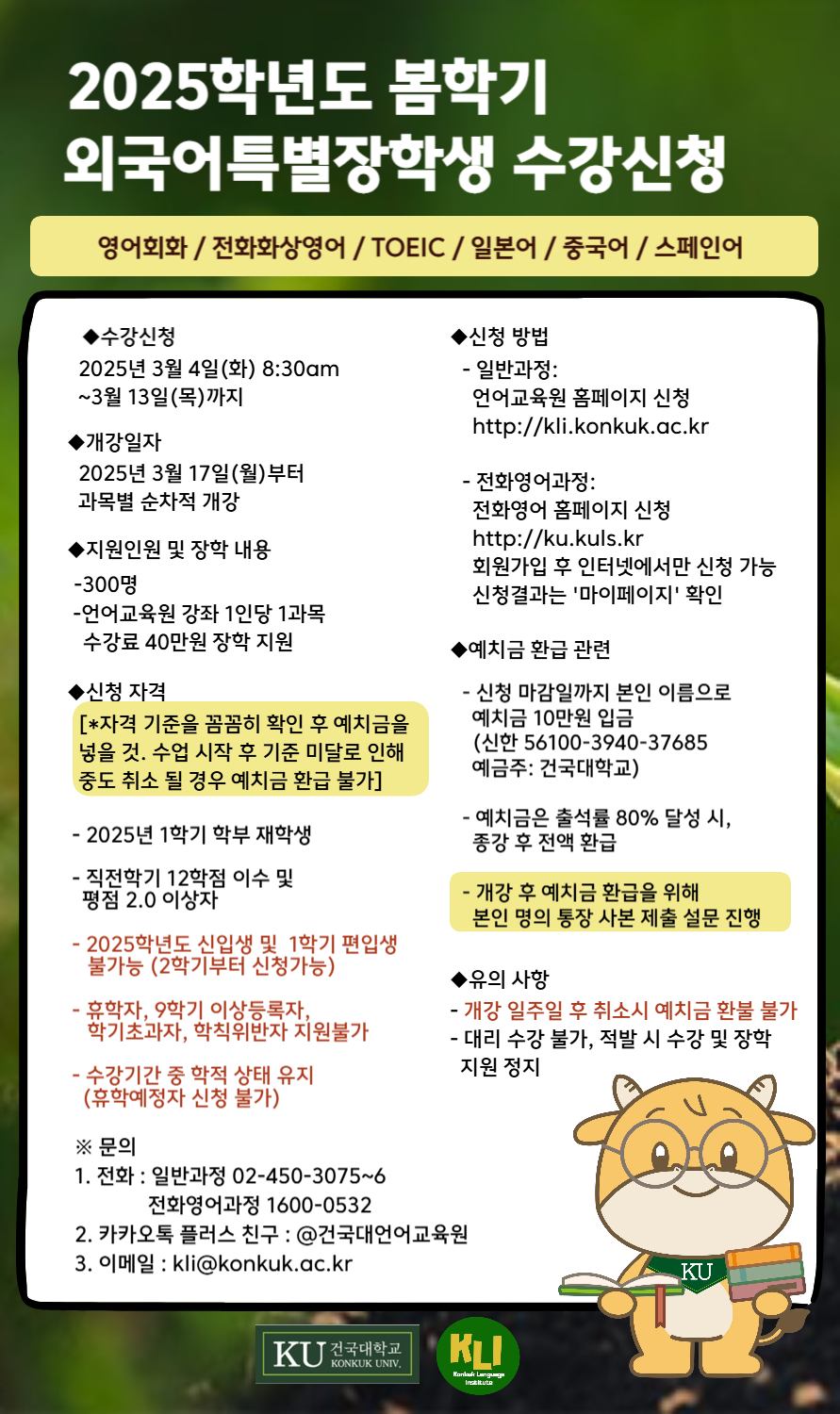 2025학년도 봄학기
외국어특별장학생 수강신청

영어회화 / 전화화상영어 / TOEIC / 일본어 / 중국어 / 스페인어

◆수강신청
2025년 3월 4일(화) 8:30am
~3월 13일(목)까지

◆개강일자
2025년 3월 17일(월)부터
과목별 순차적 개강

◆지원인원 및 장학 내용
-300명
-언어교육원 강좌 1인당 1과목
수강료 40만원 장학 지원

◆신청 자격
[*자격 기준을 꼼꼼히 확인 후 예치금을 넣을 것. 수업 시작 후 기준 미달로 인해 중도 취소 될 경우 예치금 환급 불가]

- 2025년 1학기 학부 재학생

- 직전학기 12학점 이수 및 평점 2.0 이상자

- 2025학년도 신입생 및 1학기 편입생 불가능 (2학기부터 신청가능)

- 휴학자, 9학기 이상등록자, 학기초과자, 학칙위반자 지원불가

- 수강기간 중 학적 상태 유지 (휴학예정자 신청 불가)

※ 문의
1. 전화 : 일반과정 02-450-3075~6
전화영어과정 1600-0532
2. 카카오톡 플러스 친구 : @건국대언어교육원
3. 이메일 : kli@konkuk.ac.kr

◆신청 방법
- 일반과정:
언어교육원 홈페이지 신청
http://kli.konkuk.ac.kr

- 전화영어과정:
전화영어 홈페이지 신청
http://ku.kuls.kr
회원가입 후 인터넷에서만 신청 가능
신청결과는 '마이페이지' 확인

◆예치금 환급 관련
- 신청 마감일까지 본인 이름으로 예치금 10만원 입금
(신한 56100-3940-37685
예금주: 건국대학교)

- 예치금은 출석률 80% 달성 시, 종강 후 전액 환급

- 개강 후 예치금 환급을 위해 본인 명의 통장 사본 제출 설문 진행

◆유의 사항
- 개강 일주일 후 취소시 예치금 환불 불가
- 대리 수강 불가, 적발 시 수강 및 장학 지원 정지

KU

KU 건국대학교 KONKUK UNIV.

KLI Konkuk Language Institute